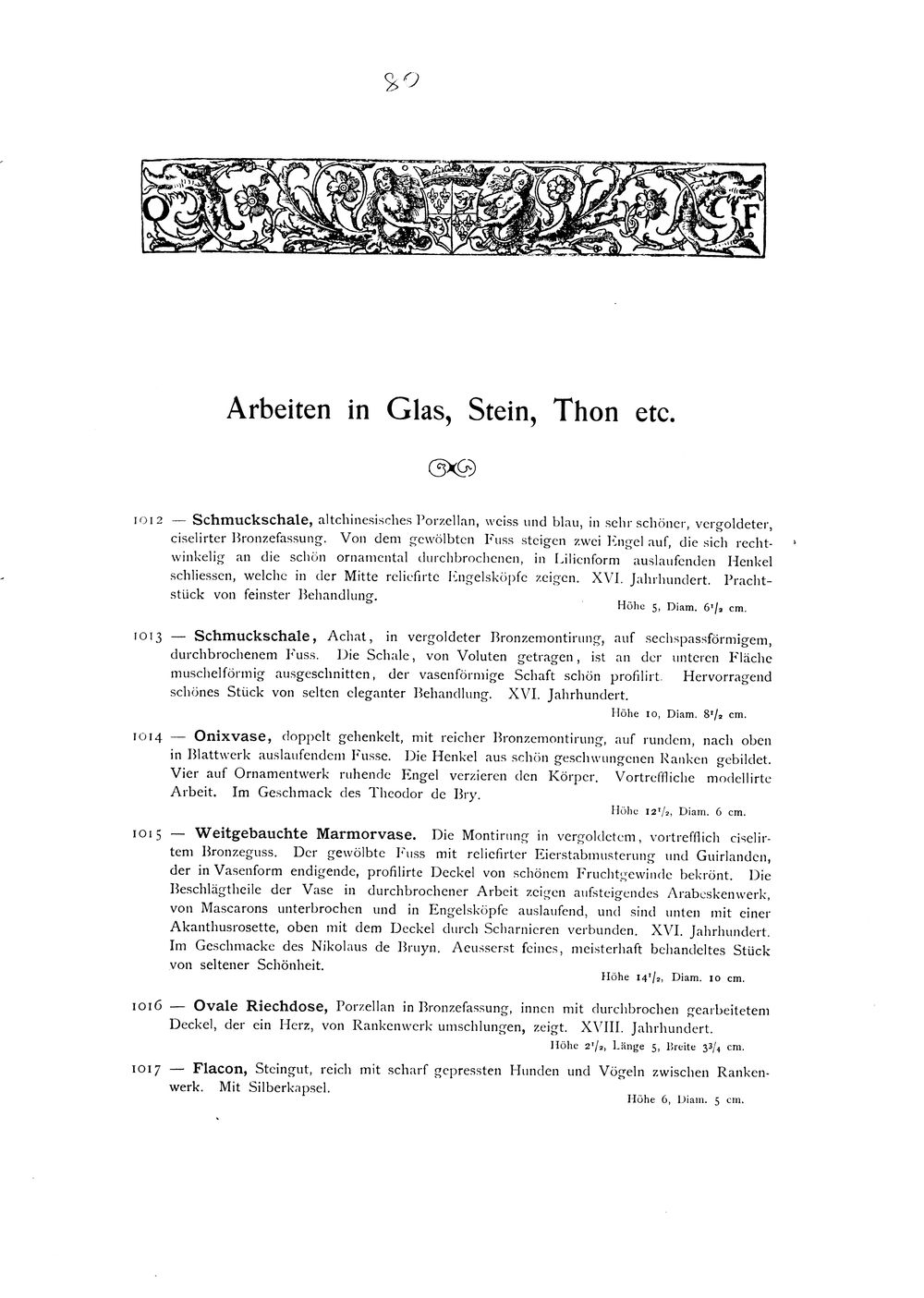 80

O F

Arbeiten in Glas, Stein, Thon etc.

1012 — Schmuckschale, altchinesisches Porzellan, weiss und blau, in sehr schöner, vergoldeter, ciselirter Bronzefassung. Von dem gewölbten Fuss steigen zwei Engel auf, die sich rechtwinkelig an die schön ornamental durchbrochenen, in Lilienform auslaufenden Henkel schliessen, welche in der Mitte reliefirte Engelsköpfe zeigen. XVI. Jahrhundert. Prachtstück von feinster Behandlung.

Höhe 5, Diam. $6^{1}/_{2}$ cm.

1013 — Schmuckschale, Achat, in vergoldeter Bronzemontirung, auf sechspassförmigem, durchbrochenem Fuss. Die Schale, von Voluten getragen, ist an der unteren Fläche muschelförmig ausgeschnitten, der vasenförmige Schaft schön profilirt. Hervorragend schönes Stück von selten eleganter Behandlung. XVI. Jahrhundert.

Höhe 10, Diam. $8^{1}/_{2}$ cm.

1014 — Onixvase, doppelt gehenkelt, mit reicher Bronzemontirung, auf rundem, nach oben in Blattwerk auslaufendem Fusse. Die Henkel aus schön geschwungenen Ranken gebildet. Vier auf Ornamentwerk ruhende Engel verzieren den Körper. Vortreffliche modellirte Arbeit. Im Geschmack des Theodor de Bry.

Höhe $12^{1}/_{2}$, Diam. 6 cm.

1015 — Weitgebauchte Marmorvase. Die Montirung in vergoldetem, vortrefflich ciselirtem Bronzeguss. Der gewölbte Fuss mit reliefirter Eierstabmusterung und Guirlanden, der in Vasenform endigende, profilirte Deckel von schönem Fruchtgewinde bekrönt. Die Beschlägtheile der Vase in durchbrochener Arbeit zeigen aufsteigendes Arabeskenwerk, von Mascarons unterbrochen und in Engelsköpfe auslaufend, und sind unten mit einer Akanthusrosette, oben mit dem Deckel durch Scharnieren verbunden. XVI. Jahrhundert. Im Geschmacke des Nikolaus de Bruyn. Aeusserst feines, meisterhaft behandeltes Stück von seltener Schönheit.

Höhe $14^{1}/_{2}$, Diam. 10 cm.

1016 — Ovale Riechdose, Porzellan in Bronzefassung, innen mit durchbrochen gearbeitetem Deckel, der ein Herz, von Rankenwerk umschlungen, zeigt. XVIII. Jahrhundert.

Höhe $2^{1}/_{2}$, Länge 5, Breite $3^{3}/_{4}$ cm.

1017 — Flacon, Steingut, reich mit scharf gepressten Hunden und Vögeln zwischen Rankenwerk. Mit Silberkapsel.

Höhe 6, Diam. 5 cm.